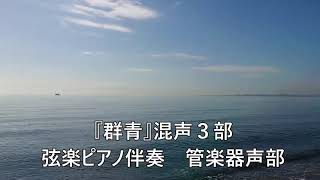 『群青』混声３部
弦楽ピアノ伴奏　管楽器声部